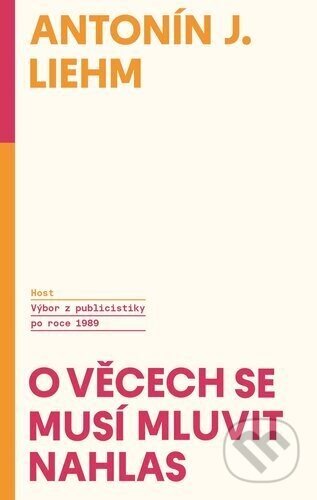 ANTONÍN J. LIEHM

Host

Výbor z publicistiky po roce 1989

O VĚCECH SE MUSÍ MLUVIT NAHLAS